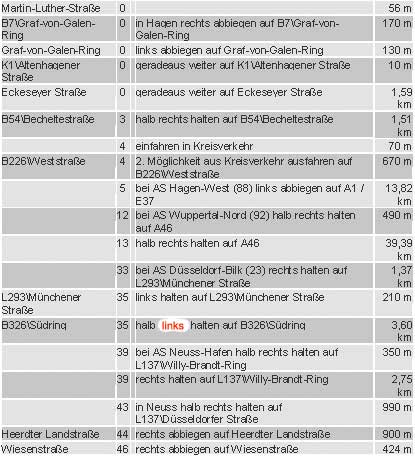 | | | | |
|---|---|---|---|
| Martin-Luther-Straße | 0 | | 56 m |
| B7\Graf-von-Galen-Ring | 0 | in Hagen rechts abbiegen auf B7\Graf-von-Galen-Ring | 170 m |
| Graf-von-Galen-Ring | 0 | links abbiegen auf Graf-von-Galen-Ring | 130 m |
| K1\Altenhagener Straße | 0 | geradeaus weiter auf K1\Altenhagener Straße | 10 m |
| Eckeseyer Straße | 0 | geradeaus weiter auf Eckeseyer Straße | 1,59 km |
| B54\Becheltestraße | 3 | halb rechts halten auf B54\Becheltestraße | 1,51 km |
| | 4 | einfahren in Kreisverkehr | 70 m |
| B226\Weststraße | 4 | 2. Möglichkeit aus Kreisverkehr ausfahren auf B226\Weststraße | 670 m |
| | 5 | bei AS Hagen-West (88) links abbiegen auf A1 / E37 | 13,82 km |
| | 12 | bei AS Wuppertal-Nord (92) halb rechts halten auf A46 | 490 m |
| | 13 | halb rechts halten auf A46 | 39,39 km |
| | 33 | bei AS Düsseldorf-Bilk (23) rechts halten auf L293\Münchener Straße | 1,37 km |
| L293\Münchener Straße | 35 | links halten auf L293\Münchener Straße | 210 m |
| B326\Südring | 35 | halb links halten auf B326\Südring | 3,60 km |
| | 39 | bei AS Neuss-Hafen halb rechts halten auf L137\Willy-Brandt-Ring | 350 m |
| | 39 | rechts halten auf L137\Willy-Brandt-Ring | 2,75 km |
| | 43 | in Neuss halb rechts halten auf L137\Düsseldorfer Straße | 990 m |
| Heerdter Landstraße | 44 | rechts abbiegen auf Heerdter Landstraße | 900 m |
| Wiesenstraße | 46 | rechts abbiegen auf Wiesenstraße | 424 m |